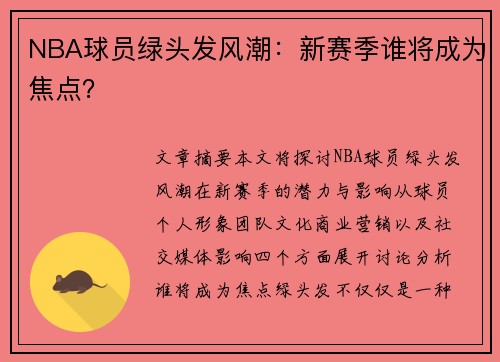 NBA球员绿头发风潮：新赛季谁将成为焦点?

文章摘要本文将探讨NBA球员绿头发风潮在新赛季的潜力与影响从球员个人形象团队文化商业营销以及社交媒体影响四个方面展开讨论分析谁将成为焦点绿头发不仅仅是一种